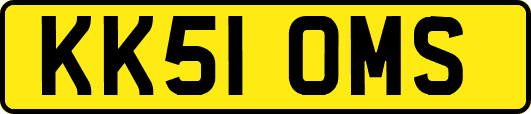 KK51 OMS